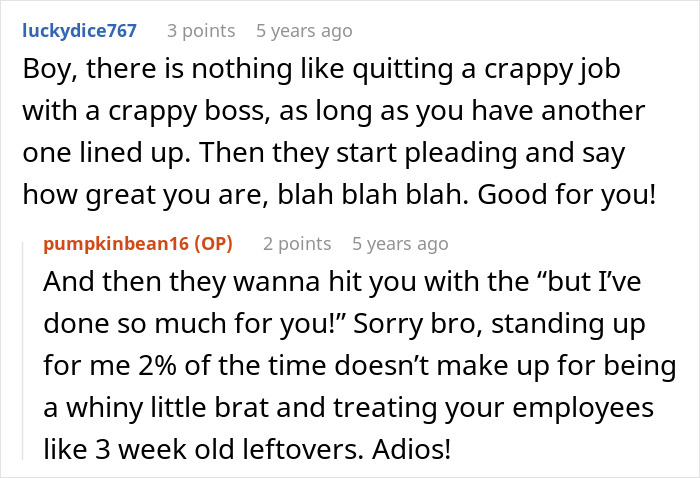 luckydice767 3 points 5 years ago

Boy, there is nothing like quitting a crappy job with a crappy boss, as long as you have another one lined up. Then they start pleading and say how great you are, blah blah blah. Good for you!

pumpkinbean16 (OP) 2 points 5 years ago

And then they wanna hit you with the “but I’ve done so much for you!” Sorry bro, standing up for me 2% of the time doesn’t make up for being a whiny little brat and treating your employees like 3 week old leftovers. Adios!